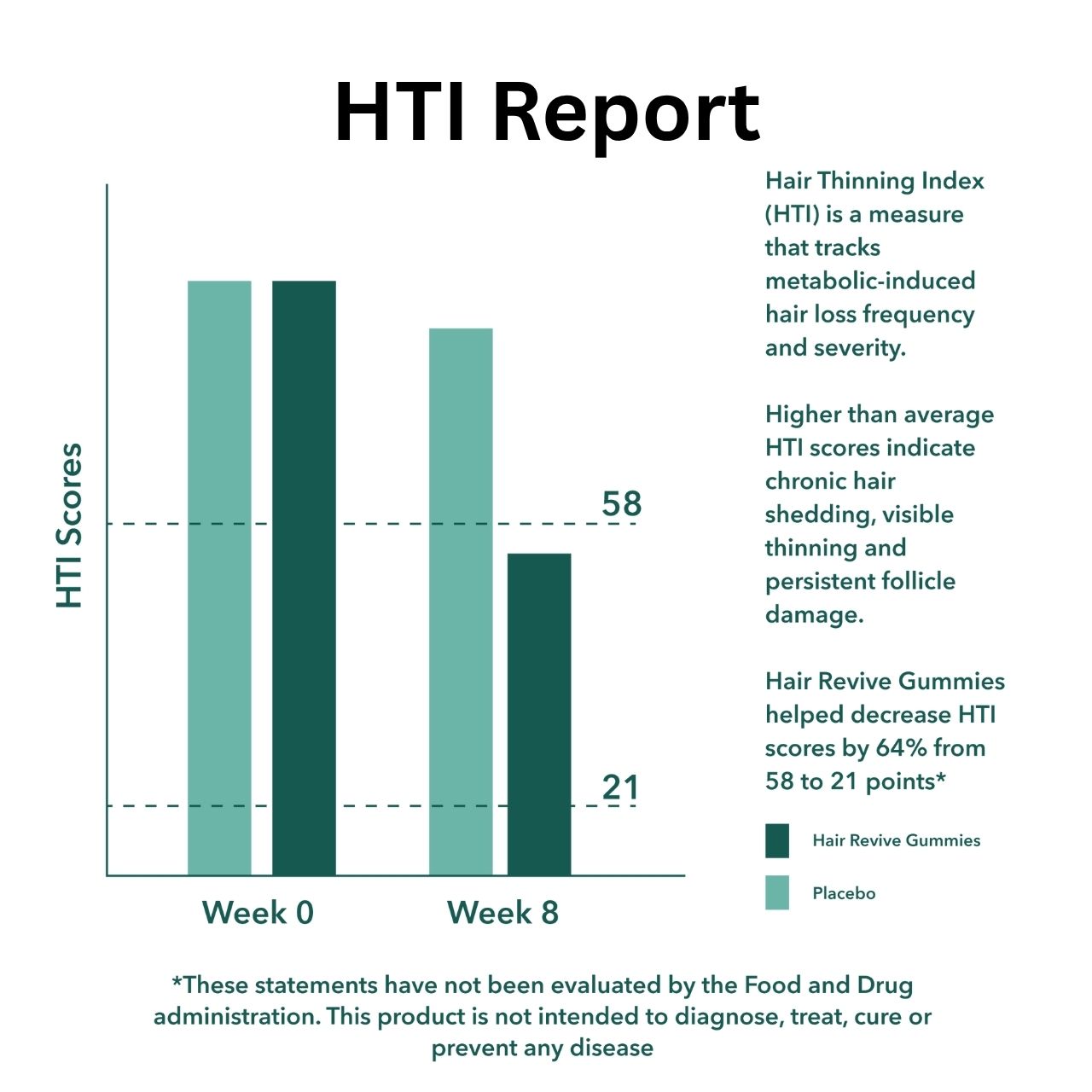 HTI Report

HTI Scores

58

21

Week 0

Week 8

Hair Thinning Index (HTI) is a measure that tracks metabolic-induced hair loss frequency and severity.

Higher than average HTI scores indicate chronic hair shedding, visible thinning and persistent follicle damage.

Hair Revive Gummies helped decrease HTI scores by 64% from 58 to 21 points*

Hair Revive Gummies

Placebo

*These statements have not been evaluated by the Food and Drug administration. This product is not intended to diagnose, treat, cure or prevent any disease